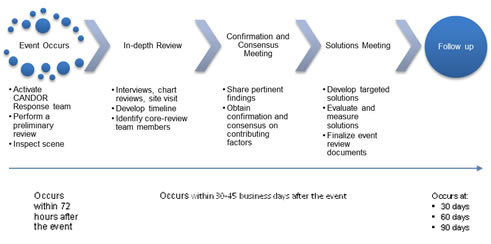 Event Occurs

In-depth Review

Confirmation and Consensus Meeting

Solutions Meeting

Follow up

• Activate CANDOR Response team
• Perform a preliminary review
• Inspect scene

• Interviews, chart reviews, site visit
• Develop timeline
• Identify core-review team members

• Share pertinent findings
• Obtain confirmation and consensus on contributing factors

• Develop targeted solutions
• Evaluate and measure solutions
• Finalize event review documents

Occurs within 72 hours after the event

Occurs within 30-45 business days after the event

Occurs at:
• 30 days
• 60 days
• 90 days